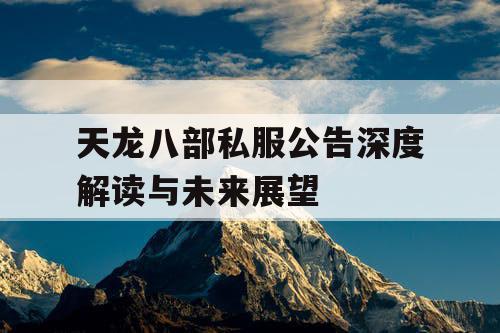 天龙八部私服公告深度解读与未来展望